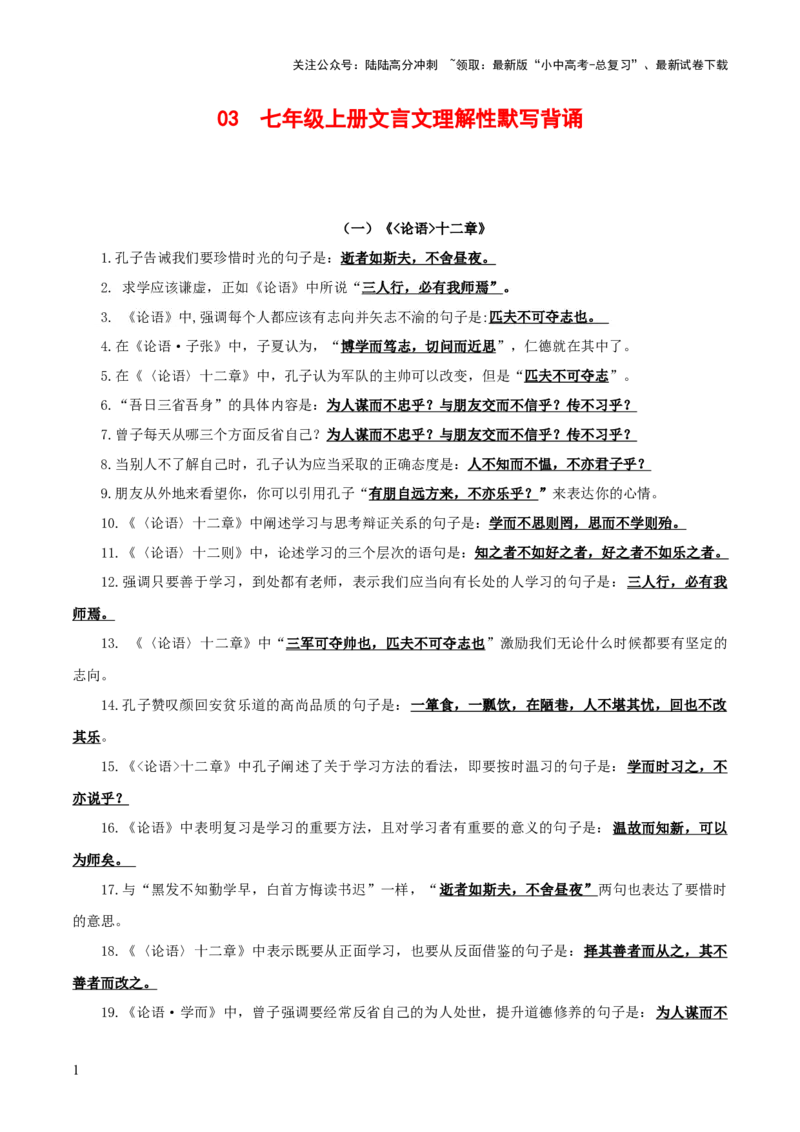 关注公众号：陆陆高分冲刺 ~领取：最新版“小中高考-总复习”、最新试卷下载

03 七年级上册文言文理解性默写背诵

（一）《<论语>十二章》

1.孔子告诫我们要珍惜时光的句子是：逝者如斯夫，不舍昼夜。

2. 求学应该谦虚，正如《论语》中所说“三人行，必有我师焉”。

3. 《论语》中,强调每个人都应该有志向并矢志不渝的句子是:匹夫不可夺志也。

4.在《论语·子张》中，子夏认为，“博学而笃志，切问而近思”，仁德就在其中了。

5.在《〈论语〉十二章》中，孔子认为军队的主帅可以改变，但是“匹夫不可夺志”。

6.“吾日三省吾身”的具体内容是：为人谋而不忠乎？与朋友交而不信乎？传不习乎？

7.曾子每天从哪三个方面反省自己？为人谋而不忠乎？与朋友交而不信乎？传不习乎？

8.当别人不了解自己时，孔子认为应当采取的正确态度是：人不知而不愠，不亦君子乎？

9.朋友从外地来看望你，你可以引用孔子“有朋自远方来，不亦乐乎？”来表达你的心情。

10.《〈论语〉十二章》中阐述学习与思考辩证关系的句子是：学而不思则罔，思而不学则殆。

11.《〈论语〉十二则》中，论述学习的三个层次的语句是：知之者不如好之者，好之者不如乐之者。

12.强调只要善于学习，到处都有老师，表示我们应当向有长处的人学习的句子是：三人行，必有我师焉。

13. 《〈论语〉十二章》中“三军可夺帅也，匹夫不可夺志也”激励我们无论什么时候都要有坚定的志向。

14.孔子赞叹颜回安贫乐道的高尚品质的句子是：一箪食，一瓢饮，在陋巷，人不堪其忧，回也不改其乐。

15.《<论语>十二章》中孔子阐述了关于学习方法的看法，即要按时温习的句子是：学而时习之，不亦说乎？

16.《论语》中表明复习是学习的重要方法，且对学习者有重要的意义的句子是：温故而知新，可以为师矣。

17.与“黑发不知勤学早，白首方悔读书迟”一样，“逝者如斯夫，不舍昼夜”两句也表达了要惜时的意思。

18.《〈论语〉十二章》中表示既要从正面学习，也要从反面借鉴的句子是：择其善者而从之，其不善者而改之。

19.《论语·学而》中，曾子强调要经常反省自己的为人处世，提升道德修养的句子是：为人谋而不

1